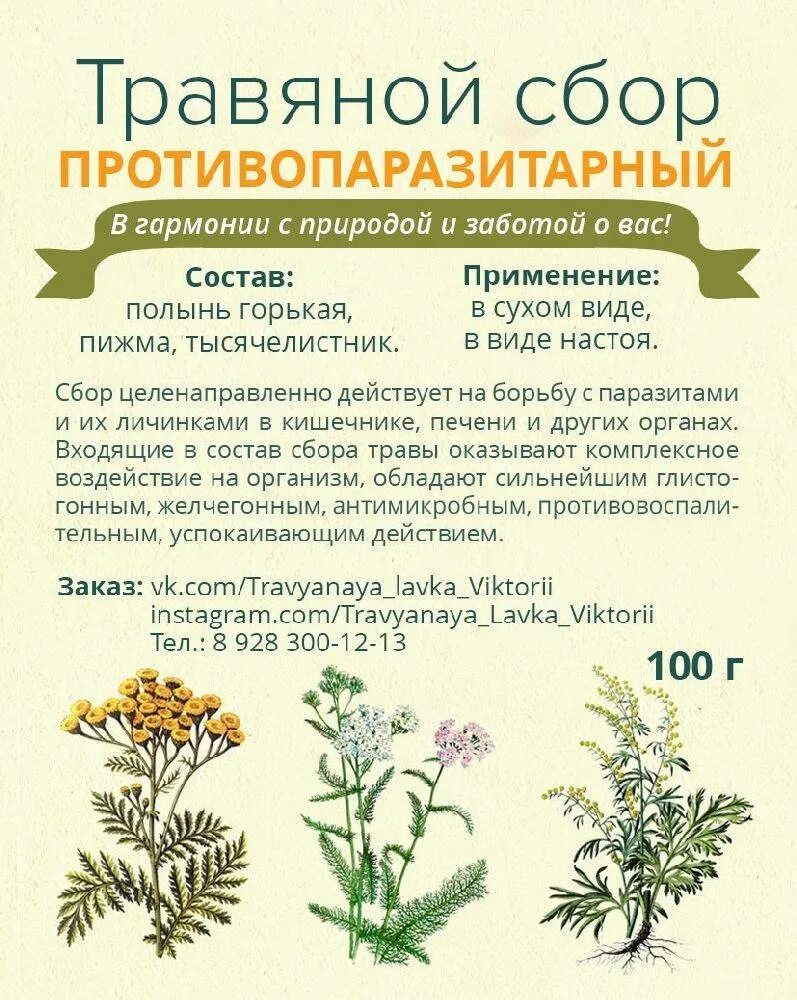 Травяной сбор
ПРОТИВОПАРАЗИТАРНЫЙ

В гармонии с природой и заботой о вас!

Состав:
полынь горькая,
пижма, тысячелистник.

Применение:
в сухом виде,
в виде настоя.

Сбор целенаправленно действует на борьбу с паразитами и их личинками в кишечнике, печени и других органах. Входящие в состав сбора травы оказывают комплексное воздействие на организм, обладают сильнейшим глистогонным, желчегонным, антимикробным, противовоспалительным, успокаивающим действием.

Заказ: vk.com/Travyanaya_lavka_Viktorii
instagram.com/Travyanaya_Lavka_Viktorii
Тел.: 8 928 300-12-13

100 г